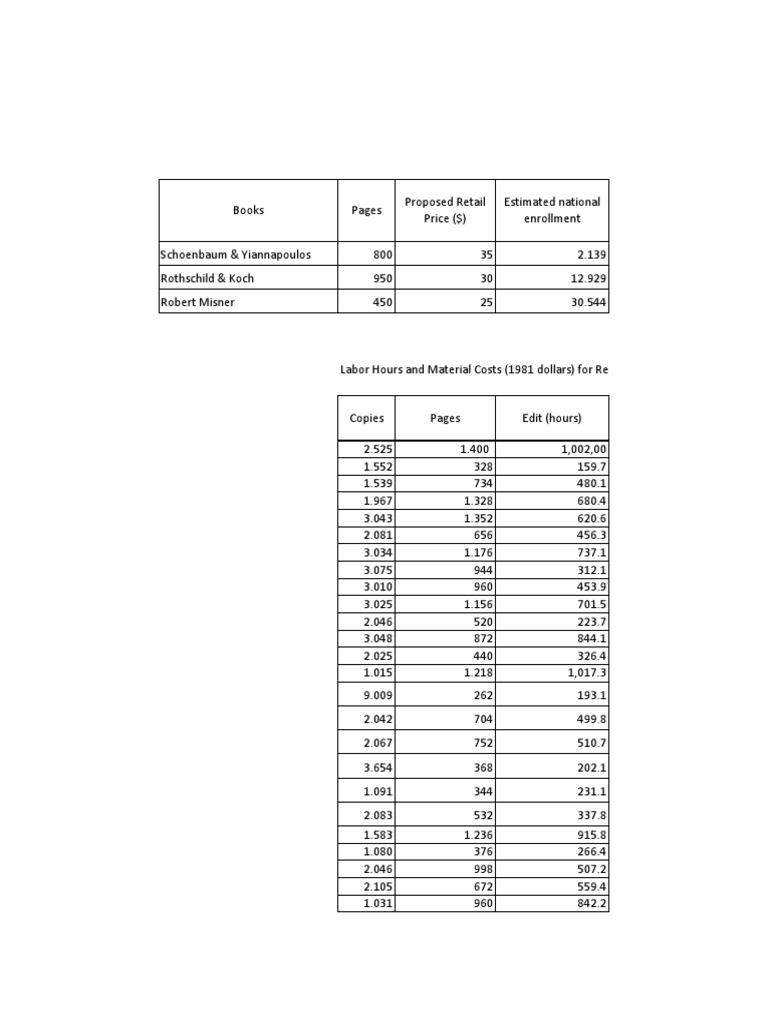 | Books | Pages | Proposed Retail Price ($) | Estimated national enrollment |
|---|---|---|---|
| Schoenbaum & Yiannapoulos | 800 | 35 | 2.139 |
| Rothschild & Koch | 950 | 30 | 12.929 |
| Robert Misner | 450 | 25 | 30.544 |

Labor Hours and Material Costs (1981 dollars) for Re

| Copies | Pages | Edit (hours) |
|---|---|---|
| 2.525 | 1.400 | 1,002,00 |
| 1.552 | 328 | 159.7 |
| 1.539 | 734 | 480.1 |
| 1.967 | 1.328 | 680.4 |
| 3.043 | 1.352 | 620.6 |
| 2.081 | 656 | 456.3 |
| 3.034 | 1.176 | 737.1 |
| 3.075 | 944 | 312.1 |
| 3.010 | 960 | 453.9 |
| 3.025 | 1.156 | 701.5 |
| 2.046 | 520 | 223.7 |
| 3.048 | 872 | 844.1 |
| 2.025 | 440 | 326.4 |
| 1.015 | 1.218 | 1,017.3 |
| 9.009 | 262 | 193.1 |
| 2.042 | 704 | 499.8 |
| 2.067 | 752 | 510.7 |
| 3.654 | 368 | 202.1 |
| 1.091 | 344 | 231.1 |
| 2.083 | 532 | 337.8 |
| 1.583 | 1.236 | 915.8 |
| 1.080 | 376 | 266.4 |
| 2.046 | 998 | 507.2 |
| 2.105 | 672 | 559.4 |
| 1.031 | 960 | 842.2 |